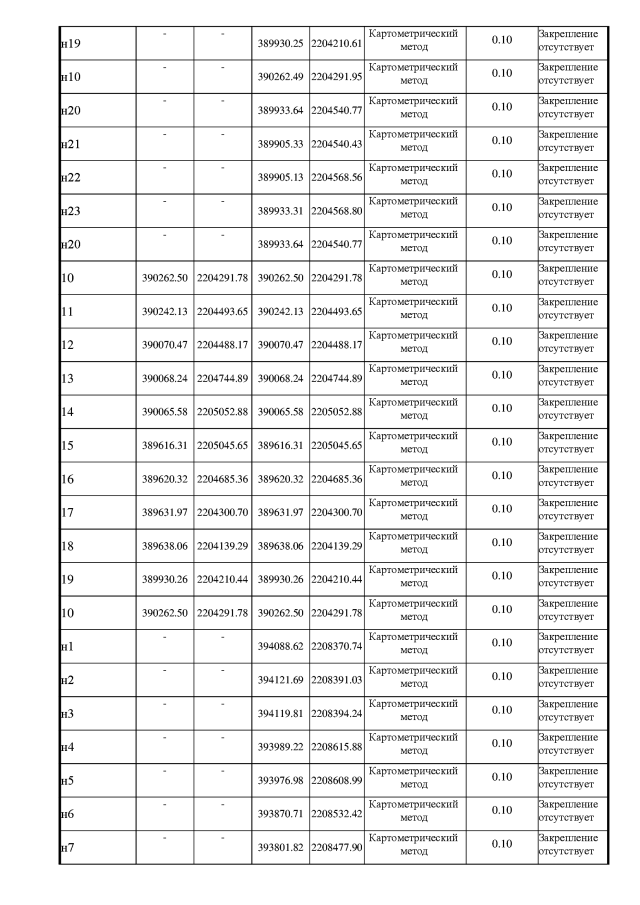 | | | | | | | | |
|---|---|---|---|---|---|---|---|
| н19 | - | - | 389930.25 | 2204210.61 | Картометрический метод | 0.10 | Закрепление отсутствует |
| н10 | - | - | 390262.49 | 2204291.95 | Картометрический метод | 0.10 | Закрепление отсутствует |
| н20 | - | - | 389933.64 | 2204540.77 | Картометрический метод | 0.10 | Закрепление отсутствует |
| н21 | - | - | 389905.33 | 2204540.43 | Картометрический метод | 0.10 | Закрепление отсутствует |
| н22 | - | - | 389905.13 | 2204568.56 | Картометрический метод | 0.10 | Закрепление отсутствует |
| н23 | - | - | 389933.31 | 2204568.80 | Картометрический метод | 0.10 | Закрепление отсутствует |
| н20 | - | - | 389933.64 | 2204540.77 | Картометрический метод | 0.10 | Закрепление отсутствует |
| 10 | 390262.50 | 2204291.78 | 390262.50 | 2204291.78 | Картометрический метод | 0.10 | Закрепление отсутствует |
| 11 | 390242.13 | 2204493.65 | 390242.13 | 2204493.65 | Картометрический метод | 0.10 | Закрепление отсутствует |
| 12 | 390070.47 | 2204488.17 | 390070.47 | 2204488.17 | Картометрический метод | 0.10 | Закрепление отсутствует |
| 13 | 390068.24 | 2204744.89 | 390068.24 | 2204744.89 | Картометрический метод | 0.10 | Закрепление отсутствует |
| 14 | 390065.58 | 2205052.88 | 390065.58 | 2205052.88 | Картометрический метод | 0.10 | Закрепление отсутствует |
| 15 | 389616.31 | 2205045.65 | 389616.31 | 2205045.65 | Картометрический метод | 0.10 | Закрепление отсутствует |
| 16 | 389620.32 | 2204685.36 | 389620.32 | 2204685.36 | Картометрический метод | 0.10 | Закрепление отсутствует |
| 17 | 389631.97 | 2204300.70 | 389631.97 | 2204300.70 | Картометрический метод | 0.10 | Закрепление отсутствует |
| 18 | 389638.06 | 2204139.29 | 389638.06 | 2204139.29 | Картометрический метод | 0.10 | Закрепление отсутствует |
| 19 | 389930.26 | 2204210.44 | 389930.26 | 2204210.44 | Картометрический метод | 0.10 | Закрепление отсутствует |
| 10 | 390262.50 | 2204291.78 | 390262.50 | 2204291.78 | Картометрический метод | 0.10 | Закрепление отсутствует |
| н1 | - | - | 394088.62 | 2208370.74 | Картометрический метод | 0.10 | Закрепление отсутствует |
| н2 | - | - | 394121.69 | 2208391.03 | Картометрический метод | 0.10 | Закрепление отсутствует |
| н3 | - | - | 394119.81 | 2208394.24 | Картометрический метод | 0.10 | Закрепление отсутствует |
| н4 | - | - | 393989.22 | 2208615.88 | Картометрический метод | 0.10 | Закрепление отсутствует |
| н5 | - | - | 393976.98 | 2208608.99 | Картометрический метод | 0.10 | Закрепление отсутствует |
| н6 | - | - | 393870.71 | 2208532.42 | Картометрический метод | 0.10 | Закрепление отсутствует |
| н7 | - | - | 393801.82 | 2208477.90 | Картометрический метод | 0.10 | Закрепление отсутствует |